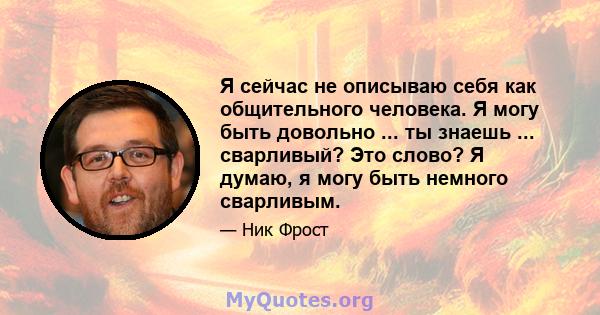 Я сейчас не описываю себя как общительного человека. Я могу быть довольно ... ты знаешь ... сварливый? Это слово? Я думаю, я могу быть немного сварливым.

— Ник Фрост

MyQuotes.org